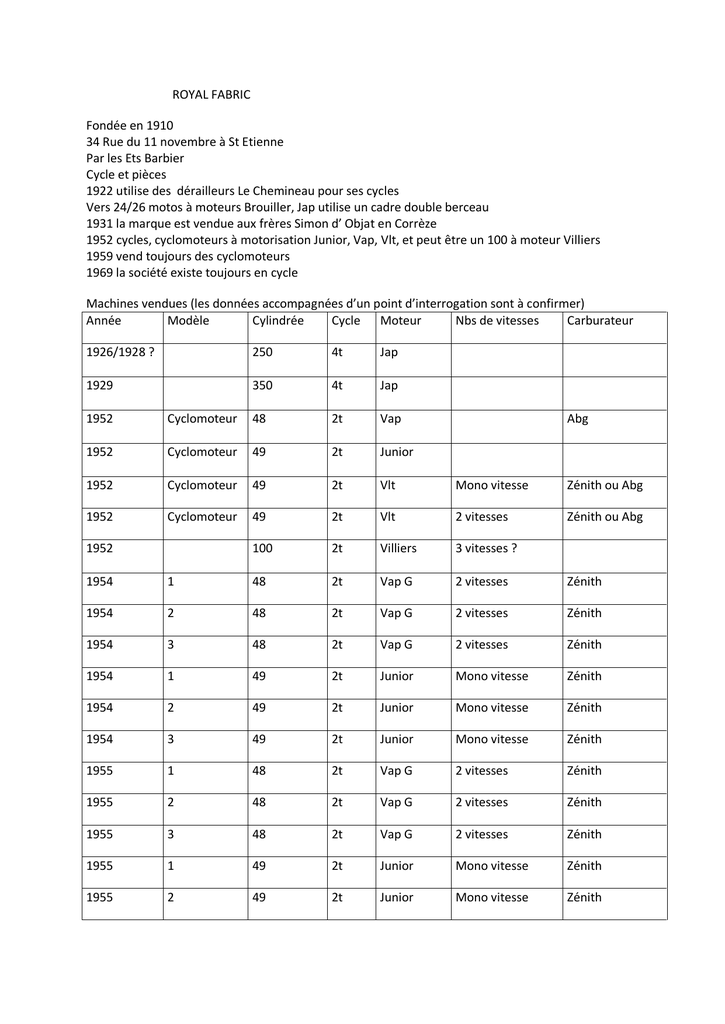 ROYAL FABRIC

Fondée en 1910
34 Rue du 11 novembre à St Etienne
Par les Ets Barbier
Cycle et pièces
1922 utilise des dérailleurs Le Chemineau pour ses cycles
Vers 24/26 motos à moteurs Brouiller, Jap utilise un cadre double berceau
1931 la marque est vendue aux frères Simon d' Objat en Corrèze
1952 cycles, cyclomoteurs à motorisation Junior, Vap, Vlt, et peut être un 100 à moteur Villiers
1959 vend toujours des cyclomoteurs
1969 la société existe toujours en cycle

Machines vendues (les données accompagnées d'un point d'interrogation sont à confirmer)

| Année | Modèle | Cylindrée | Cycle | Moteur | Nbs de vitesses | Carburateur |
|---|---|---|---|---|---|---|
| 1926/1928 ? | | 250 | 4t | Jap | | |
| 1929 | | 350 | 4t | Jap | | |
| 1952 | Cyclomoteur | 48 | 2t | Vap | | Abg |
| 1952 | Cyclomoteur | 49 | 2t | Junior | | |
| 1952 | Cyclomoteur | 49 | 2t | Vlt | Mono vitesse | Zénith ou Abg |
| 1952 | Cyclomoteur | 49 | 2t | Vlt | 2 vitesses | Zénith ou Abg |
| 1952 | | 100 | 2t | Villiers | 3 vitesses ? | |
| 1954 | 1 | 48 | 2t | Vap G | 2 vitesses | Zénith |
| 1954 | 2 | 48 | 2t | Vap G | 2 vitesses | Zénith |
| 1954 | 3 | 48 | 2t | Vap G | 2 vitesses | Zénith |
| 1954 | 1 | 49 | 2t | Junior | Mono vitesse | Zénith |
| 1954 | 2 | 49 | 2t | Junior | Mono vitesse | Zénith |
| 1954 | 3 | 49 | 2t | Junior | Mono vitesse | Zénith |
| 1955 | 1 | 48 | 2t | Vap G | 2 vitesses | Zénith |
| 1955 | 2 | 48 | 2t | Vap G | 2 vitesses | Zénith |
| 1955 | 3 | 48 | 2t | Vap G | 2 vitesses | Zénith |
| 1955 | 1 | 49 | 2t | Junior | Mono vitesse | Zénith |
| 1955 | 2 | 49 | 2t | Junior | Mono vitesse | Zénith |